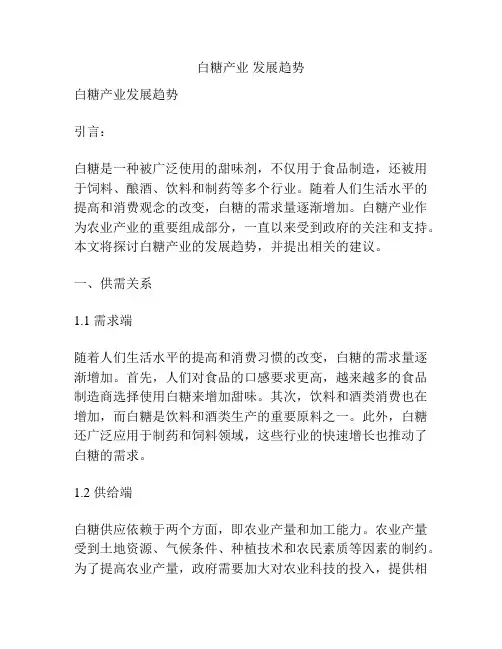 白糖产业 发展趋势

白糖产业发展趋势

引言：

白糖是一种被广泛使用的甜味剂，不仅用于食品制造，还被用于饲料、酿酒、饮料和制药等多个行业。随着人们生活水平的提高和消费观念的改变，白糖的需求量逐渐增加。白糖产业作为农业产业的重要组成部分，一直以来受到政府的关注和支持。本文将探讨白糖产业的发展趋势，并提出相关的建议。

一、供需关系

1.1 需求端

随着人们生活水平的提高和消费习惯的改变，白糖的需求量逐渐增加。首先，人们对食品的口感要求更高，越来越多的食品制造商选择使用白糖来增加甜味。其次，饮料和酒类消费也在增加，而白糖是饮料和酒类生产的重要原料之一。此外，白糖还广泛应用于制药和饲料领域，这些行业的快速增长也推动了白糖的需求。

1.2 供给端

白糖供应依赖于两个方面，即农业产量和加工能力。农业产量受到土地资源、气候条件、种植技术和农民素质等因素的制约。为了提高农业产量，政府需要加大对农业科技的投入，提供相